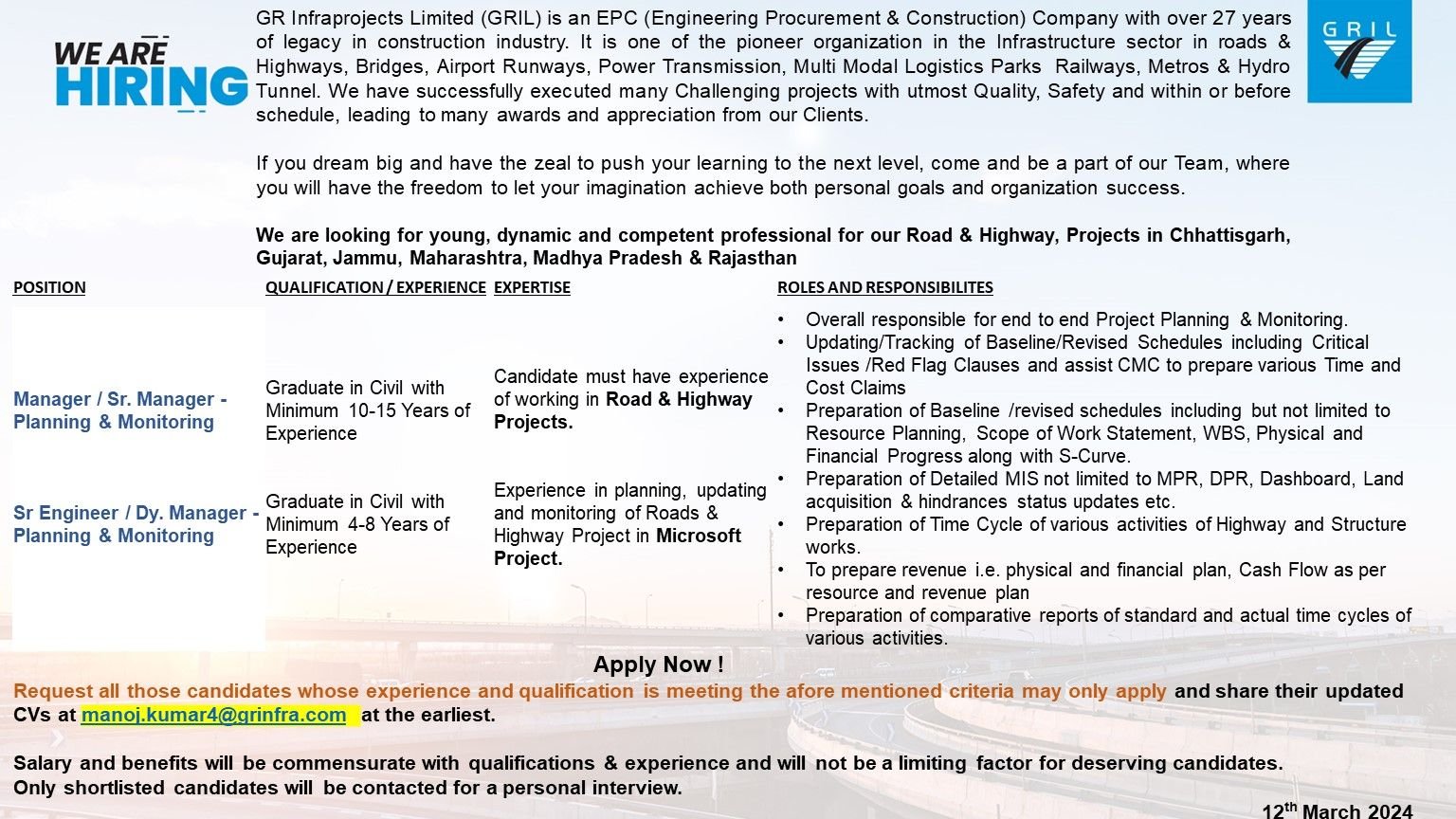 WE ARE HIRING

GR Infraprojects Limited (GRIL) is an EPC (Engineering Procurement & Construction) Company with over 27 years of legacy in construction industry. It is one of the pioneer organization in the Infrastructure sector in roads & Highways, Bridges, Airport Runways, Power Transmission, Multi Modal Logistics Parks Railways, Metros & Hydro Tunnel. We have successfully executed many Challenging projects with utmost Quality, Safety and within or before schedule, leading to many awards and appreciation from our Clients.

GRIL

If you dream big and have the zeal to push your learning to the next level, come and be a part of our Team, where you will have the freedom to let your imagination achieve both personal goals and organization success.

We are looking for young, dynamic and competent professional for our Road & Highway, Projects in Chhattisgarh, Gujarat, Jammu, Maharashtra, Madhya Pradesh & Rajasthan

| POSITION | QUALIFICATION / EXPERIENCE | EXPERTISE | ROLES AND RESPONSIBILITES |
|---|---|---|---|
| Manager / Sr. Manager - Planning & Monitoring | Graduate in Civil with Minimum 10-15 Years of Experience | Candidate must have experience of working in Road & Highway Projects. | • Overall responsible for end to end Project Planning & Monitoring. • Updating/Tracking of Baseline/Revised Schedules including Critical Issues /Red Flag Clauses and assist CMC to prepare various Time and Cost Claims • Preparation of Baseline /revised schedules including but not limited to Resource Planning, Scope of Work Statement, WBS, Physical and Financial Progress along with S-Curve. • Preparation of Detailed MIS not limited to MPR, DPR, Dashboard, Land acquisition & hindrances status updates etc. • Preparation of Time Cycle of various activities of Highway and Structure works. • To prepare revenue i.e. physical and financial plan, Cash Flow as per resource and revenue plan • Preparation of comparative reports of standard and actual time cycles of various activities. |
| Sr Engineer / Dy. Manager - Planning & Monitoring | Graduate in Civil with Minimum 4-8 Years of Experience | Experience in planning, updating and monitoring of Roads & Highway Project in Microsoft Project. | |

Apply Now !

Request all those candidates whose experience and qualification is meeting the afore mentioned criteria may only apply and share their updated CVs at manoj.kumar4@grinfra.com at the earliest.

Salary and benefits will be commensurate with qualifications & experience and will not be a limiting factor for deserving candidates.
Only shortlisted candidates will be contacted for a personal interview.

12$^{th}$ March 2024